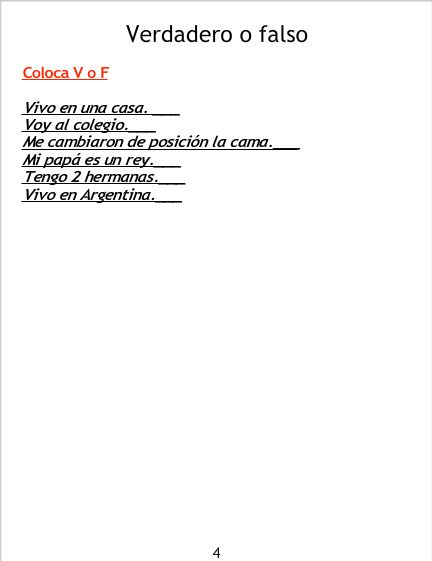 Verdadero o falso

Coloca V o F

Vivo en una casa.____
Voy al colegio.____
Me cambiaron de posición la cama.____
Mi papá es un rey.____
Tengo 2 hermanas.____
Vivo en Argentina.____

4